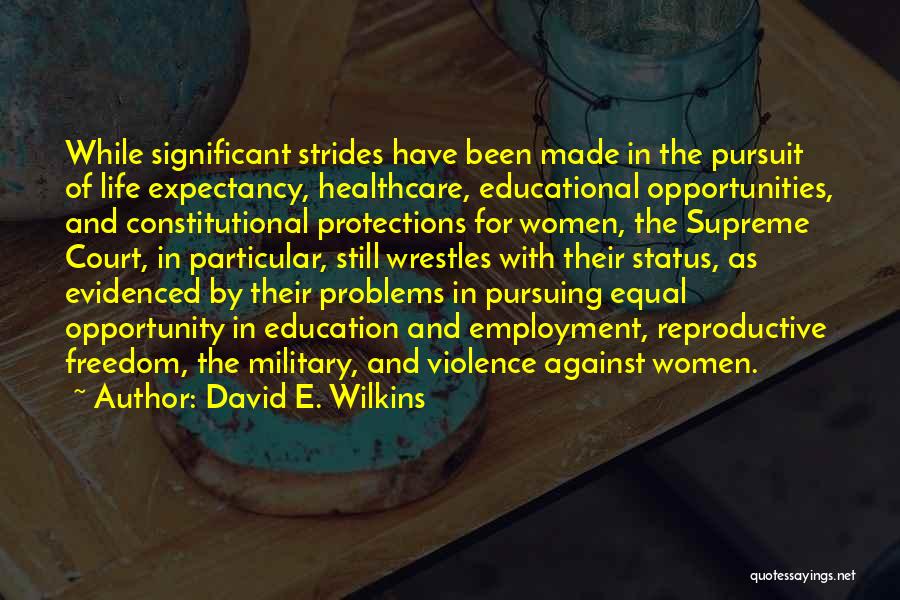 While significant strides have been made in the pursuit of life expectancy, healthcare, educational opportunities, and constitutional protections for women, the Supreme Court, in particular, still wrestles with their status, as evidenced by their problems in pursuing equal opportunity in education and employment, reproductive freedom, the military, and violence against women.

~ Author: David E. Wilkins

quotessayings.net